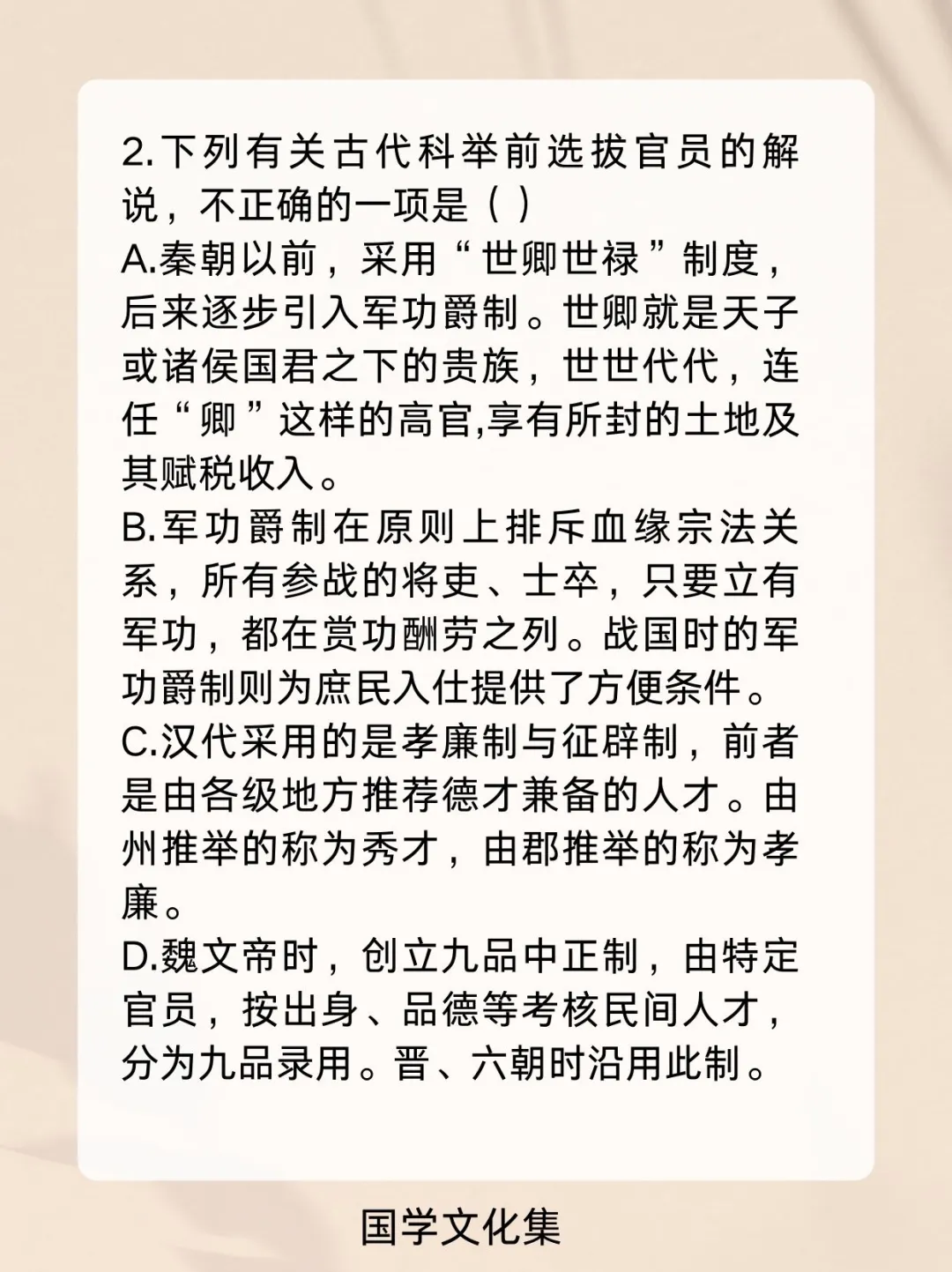 2.下列有关古代科举前选拔官员的解说，不正确的一项是（ ）

A.秦朝以前，采用“世卿世禄”制度，后来逐步引入军功爵制。世卿就是天子或诸侯国君之下的贵族，世世代代，连任“卿”这样的高官,享有所封的土地及其赋税收入。

B.军功爵制在原则上排斥血缘宗法关系，所有参战的将吏、士卒，只要立有军功，都在赏功酬劳之列。战国时的军功爵制则为庶民入仕提供了方便条件。

C.汉代采用的是孝廉制与征辟制，前者是由各级地方推荐德才兼备的人才。由州推举的称为秀才，由郡推举的称为孝廉。

D.魏文帝时，创立九品中正制，由特定官员，按出身、品德等考核民间人才，分为九品录用。晋、六朝时沿用此制。

国学文化集